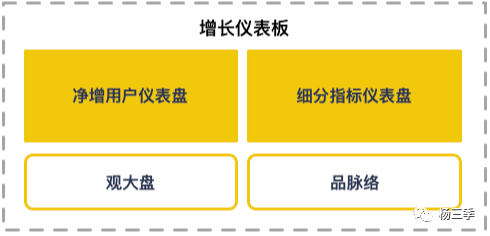 增长仪表板

净增用户仪表盘

细分指标仪表盘

观大盘

品脉络

杨三季